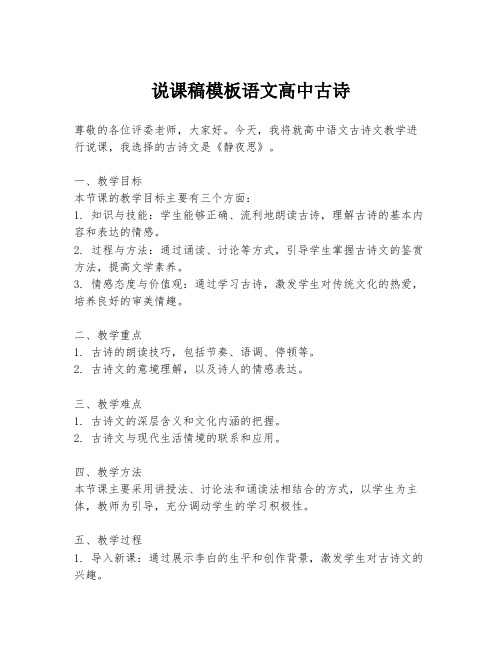 说课稿模板语文高中古诗

尊敬的各位评委老师，大家好。今天，我将就高中语文古诗文教学进行说课，我选择的古诗文是《静夜思》。

一、教学目标
本节课的教学目标主要有三个方面：
1. 知识与技能：学生能够正确、流利地朗读古诗，理解古诗的基本内容和表达的情感。
2. 过程与方法：通过诵读、讨论等方式，引导学生掌握古诗文的鉴赏方法，提高文学素养。
3. 情感态度与价值观：通过学习古诗，激发学生对传统文化的热爱，培养良好的审美情趣。

二、教学重点
1. 古诗的朗读技巧，包括节奏、语调、停顿等。
2. 古诗文的意境理解，以及诗人的情感表达。

三、教学难点
1. 古诗文的深层含义和文化内涵的把握。
2. 古诗文与现代生活情境的联系和应用。

四、教学方法
本节课主要采用讲授法、讨论法和诵读法相结合的方式，以学生为主体，教师为引导，充分调动学生的学习积极性。

五、教学过程
1. 导入新课：通过展示李白的生平和创作背景，激发学生对古诗文的兴趣。